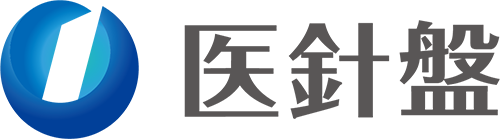 医針盤